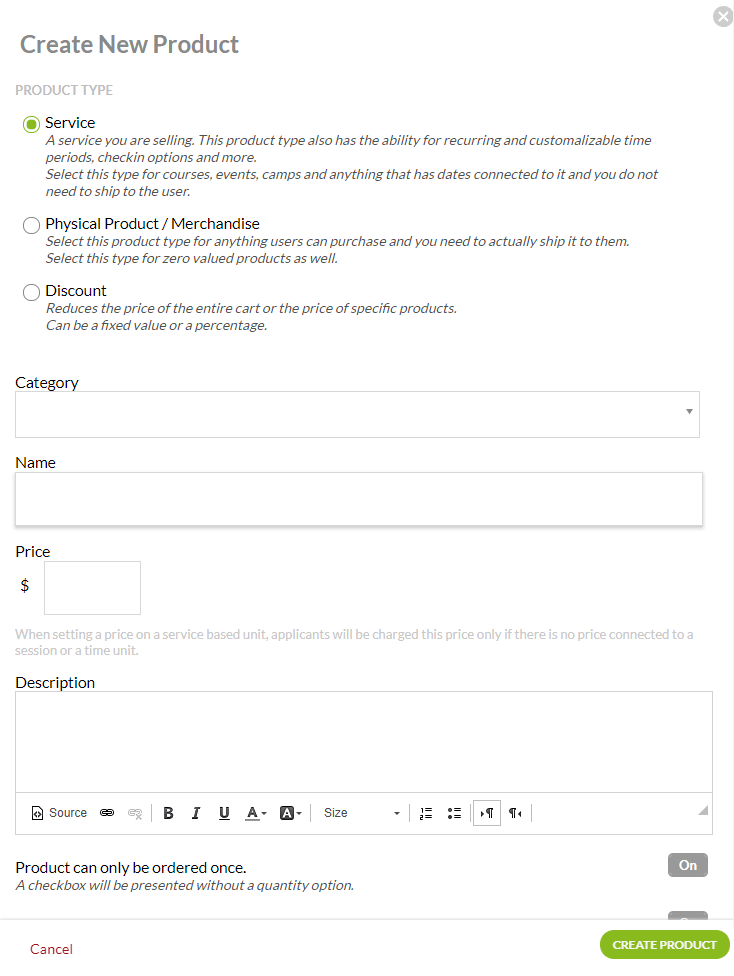 Create New Product

PRODUCT TYPE

Service
A service you are selling. This product type also has the ability for recurring and customizable time periods, checkin options and more.
Select this type for courses, events, camps and anything that has dates connected to it and you do not need to ship to the user.

Physical Product / Merchandise
Select this product type for anything users can purchase and you need to actually ship it to them.
Select this type for zero valued products as well.

Discount
Reduces the price of the entire cart or the price of specific products.
Can be a fixed value or a percentage.

Category

Name

Price
$

When setting a price on a service based unit, applicants will be charged this price only if there is no price connected to a session or a time unit.

Description

Source B I U A A Size

Product can only be ordered once.
A checkbox will be presented without a quantity option.
On

Cancel
CREATE PRODUCT